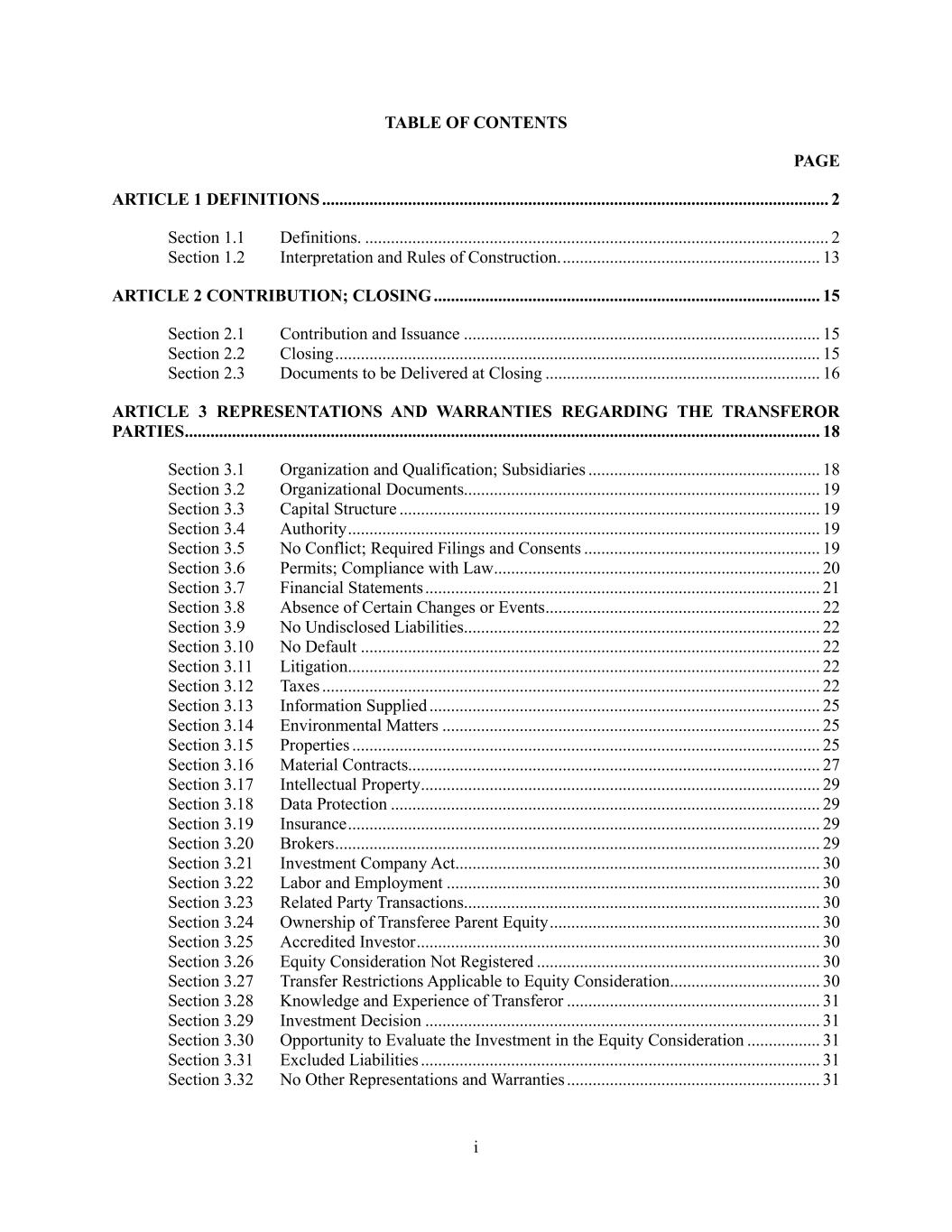 TABLE OF CONTENTS

PAGE

ARTICLE 1 DEFINITIONS 2

Section 1.1 Definitions. 2
Section 1.2 Interpretation and Rules of Construction. 13

ARTICLE 2 CONTRIBUTION; CLOSING 15

Section 2.1 Contribution and Issuance 15
Section 2.2 Closing 15
Section 2.3 Documents to be Delivered at Closing 16

ARTICLE 3 REPRESENTATIONS AND WARRANTIES REGARDING THE TRANSFEROR PARTIES 18

Section 3.1 Organization and Qualification; Subsidiaries 18
Section 3.2 Organizational Documents 19
Section 3.3 Capital Structure 19
Section 3.4 Authority 19
Section 3.5 No Conflict; Required Filings and Consents 19
Section 3.6 Permits; Compliance with Law 20
Section 3.7 Financial Statements 21
Section 3.8 Absence of Certain Changes or Events 22
Section 3.9 No Undisclosed Liabilities 22
Section 3.10 No Default 22
Section 3.11 Litigation 22
Section 3.12 Taxes 22
Section 3.13 Information Supplied 25
Section 3.14 Environmental Matters 25
Section 3.15 Properties 25
Section 3.16 Material Contracts 27
Section 3.17 Intellectual Property 29
Section 3.18 Data Protection 29
Section 3.19 Insurance 29
Section 3.20 Brokers 29
Section 3.21 Investment Company Act 30
Section 3.22 Labor and Employment 30
Section 3.23 Related Party Transactions 30
Section 3.24 Ownership of Transferee Parent Equity 30
Section 3.25 Accredited Investor 30
Section 3.26 Equity Consideration Not Registered 30
Section 3.27 Transfer Restrictions Applicable to Equity Consideration 30
Section 3.28 Knowledge and Experience of Transferor 31
Section 3.29 Investment Decision 31
Section 3.30 Opportunity to Evaluate the Investment in the Equity Consideration 31
Section 3.31 Excluded Liabilities 31
Section 3.32 No Other Representations and Warranties 31

i